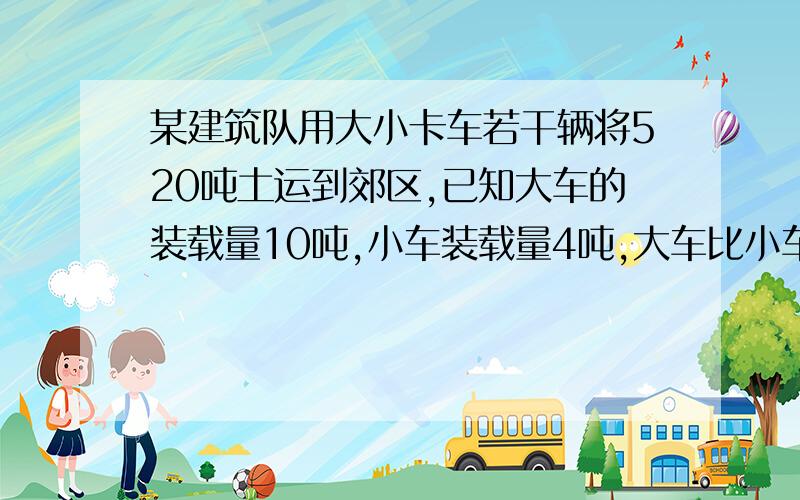 某建筑队用大小卡车若干辆将520吨土运到郊区,已知大车的装载量10吨,小车装载量4吨,大车比小车

SCHOOL